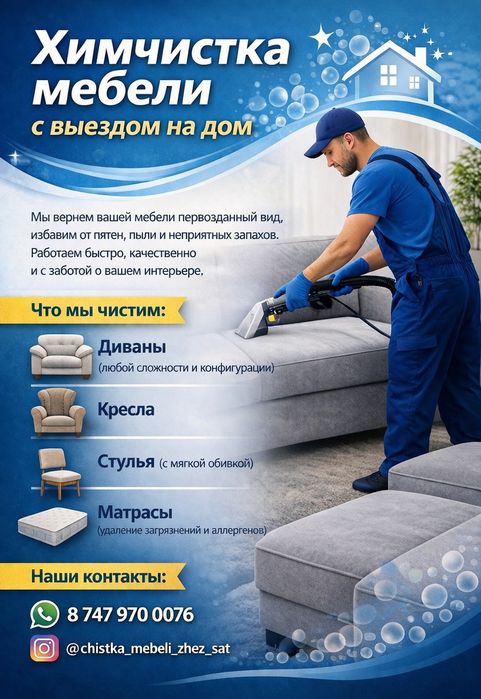 Химчистка мебели

с выездом на дом

Мы вернем вашей мебели первозданный вид, избавим от пятен, пыли и неприятных запахов. Работаем быстро, качественно и с заботой о вашем интерьере.

Что мы чистим:

Диваны
(любой сложности и конфигурации)

Кресла

Стулья (с мягкой обивкой)

Матрасы
(удаление загрязнений и аллергенов)

Наши контакты:

8 747 970 0076

@chistka_mebeli_zhez_sat